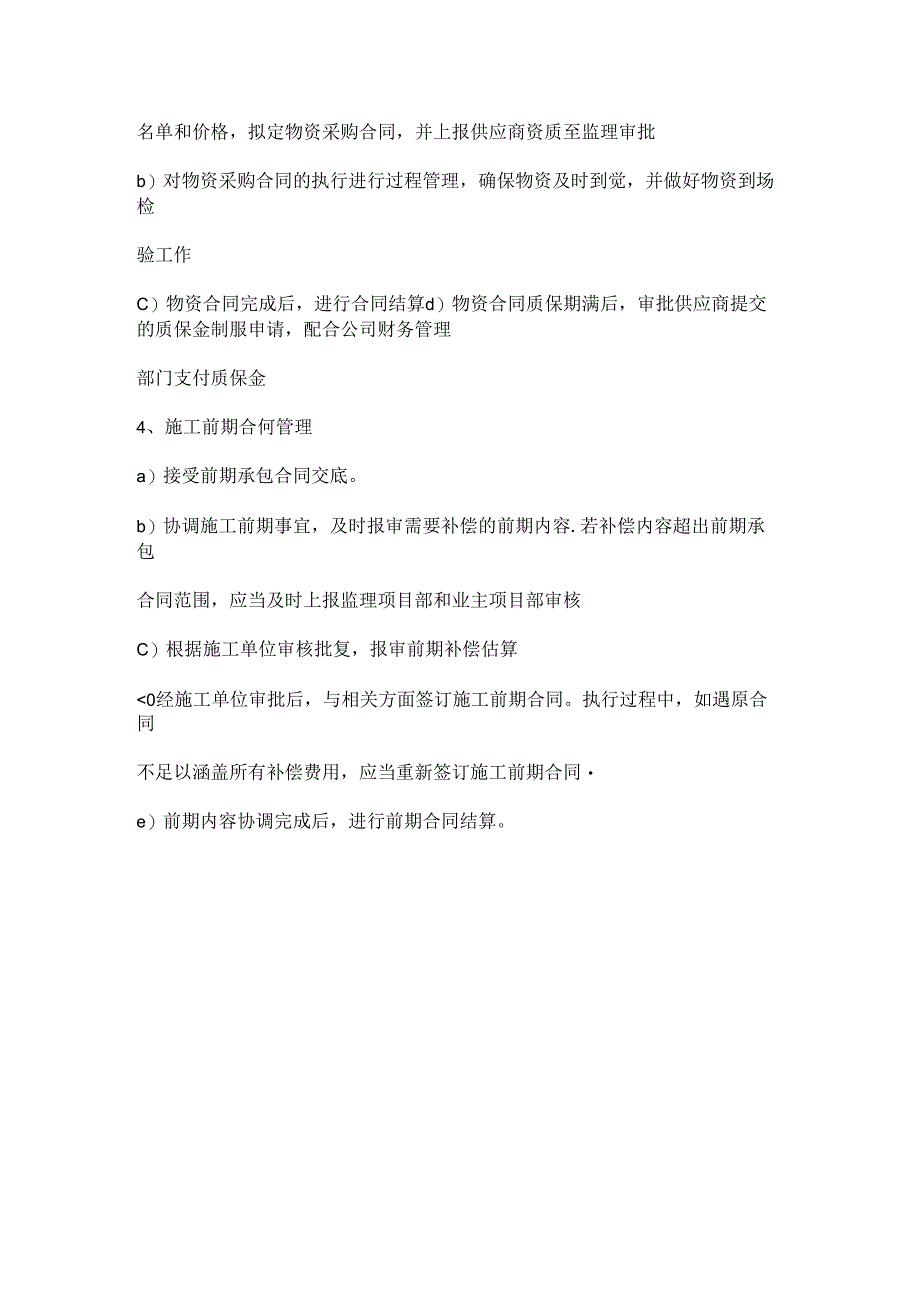 名单和价格，拟定物资采购合同，并上报供应商资质至监理审批

b）对物资采购合同的执行进行过程管理，确保物资及时到觉，并做好物资到场检

验工作

C）物资合同完成后，进行合同结算d）物资合同质保期满后，审批供应商提交的质保金制服申请，配合公司财务管理

部门支付质保金

4、施工前期合何管理

a）接受前期承包合同交底。

b）协调施工前期事宜，及时报审需要补偿的前期内容.若补偿内容超出前期承包

合同范围，应当及时上报监理项目部和业主项目部审核

C）根据施工单位审核批复，报审前期补偿估算

<0经施工单位审批后，与相关方面签订施工前期合同。执行过程中，如遇原合同

不足以涵盖所有补偿费用，应当重新签订施工前期合同·

e）前期内容协调完成后，进行前期合同结算。